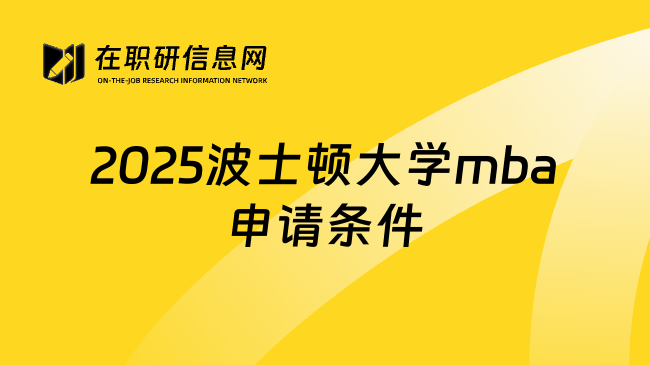 在职研信息网
ON-THE-JOB RESEARCH INFORMATION NETWORK

2025波士顿大学mba申请条件